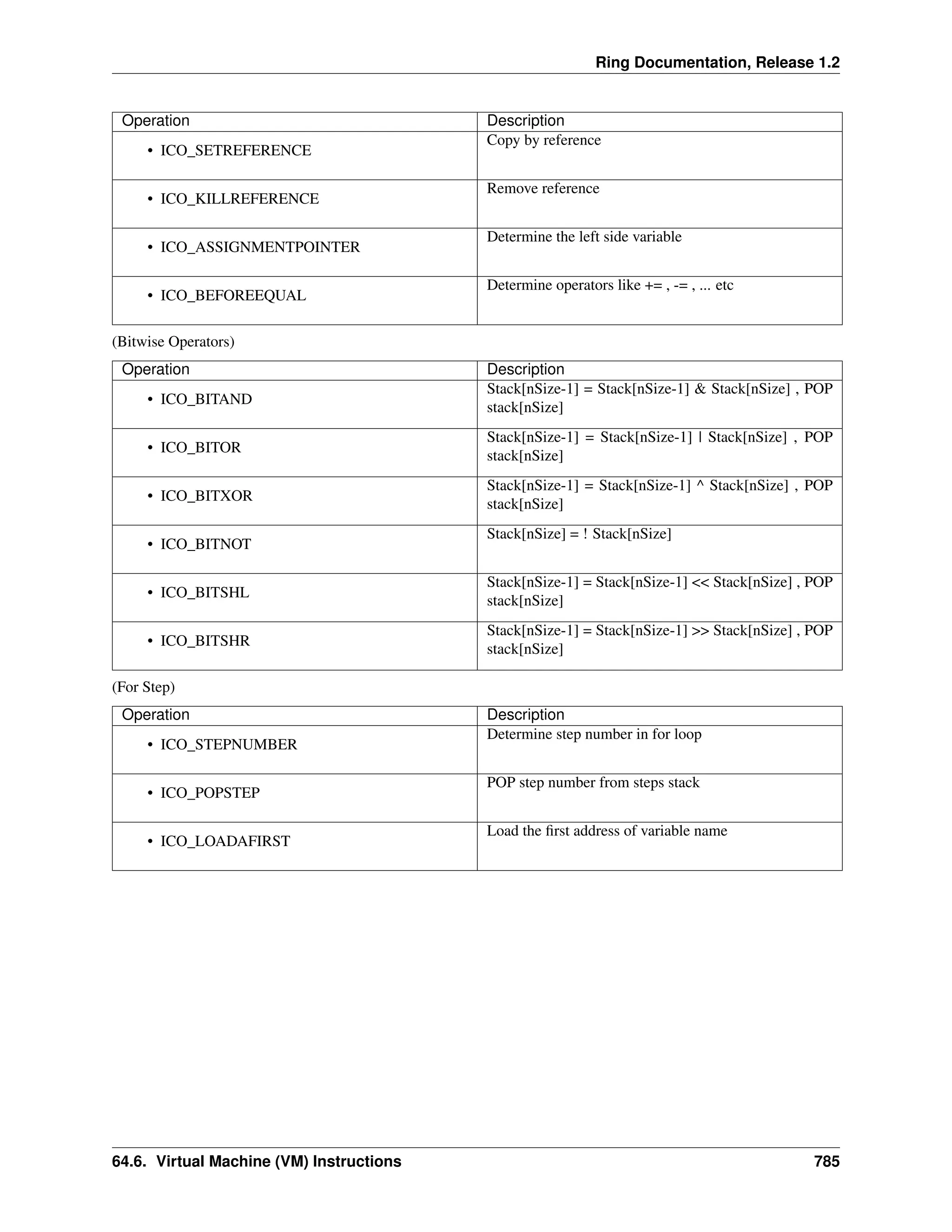 Ring Documentation, Release 1.2

| Operation | Description |
|---|---|
| • ICO_SETREFERENCE | Copy by reference |
| • ICO_KILLREFERENCE | Remove reference |
| • ICO_ASSIGNMENTPOINTER | Determine the left side variable |
| • ICO_BEFOREEQUAL | Determine operators like += , -= , ... etc |

(Bitwise Operators)

| Operation | Description |
|---|---|
| • ICO_BITAND | Stack[nSize-1] = Stack[nSize-1] & Stack[nSize] , POP stack[nSize] |
| • ICO_BITOR | Stack[nSize-1] = Stack[nSize-1] \| Stack[nSize] , POP stack[nSize] |
| • ICO_BITXOR | Stack[nSize-1] = Stack[nSize-1] ^ Stack[nSize] , POP stack[nSize] |
| • ICO_BITNOT | Stack[nSize] = ! Stack[nSize] |
| • ICO_BITSHL | Stack[nSize-1] = Stack[nSize-1] << Stack[nSize] , POP stack[nSize] |
| • ICO_BITSHR | Stack[nSize-1] = Stack[nSize-1] >> Stack[nSize] , POP stack[nSize] |

(For Step)

| Operation | Description |
|---|---|
| • ICO_STEPNUMBER | Determine step number in for loop |
| • ICO_POPSTEP | POP step number from steps stack |
| • ICO_LOADAFIRST | Load the first address of variable name |

64.6. Virtual Machine (VM) Instructions 785